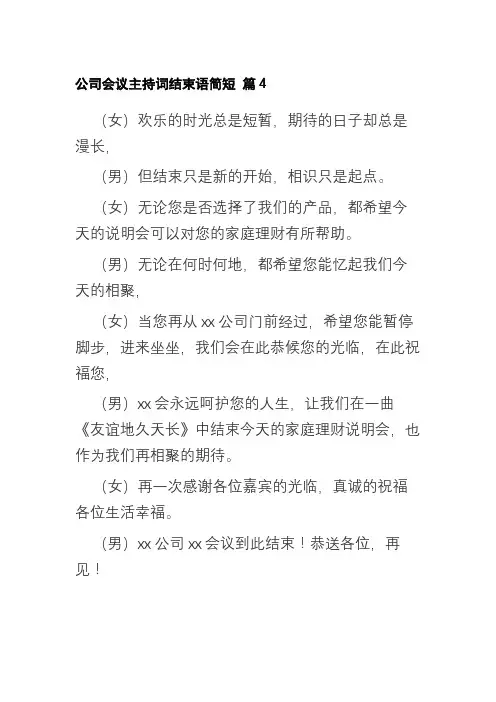 公司会议主持词结束语简短 篇 4

（女）欢乐的时光总是短暂，期待的日子却总是漫长，

（男）但结束只是新的开始，相识只是起点。

（女）无论您是否选择了我们的产品，都希望今天的说明会可以对您的家庭理财有所帮助。

（男）无论在何时何地，都希望您能忆起我们今天的相聚，

（女）当您再从 xx 公司门前经过，希望您能暂停脚步，进来坐坐，我们会在此恭候您的光临，在此祝福您，

（男）xx 会永远呵护您的人生，让我们在一曲《友谊地久天长》中结束今天的家庭理财说明会，也作为我们再相聚的期待。

（女）再一次感谢各位嘉宾的光临，真诚的祝福各位生活幸福。

（男）xx 公司 xx 会议到此结束！恭送各位，再见！